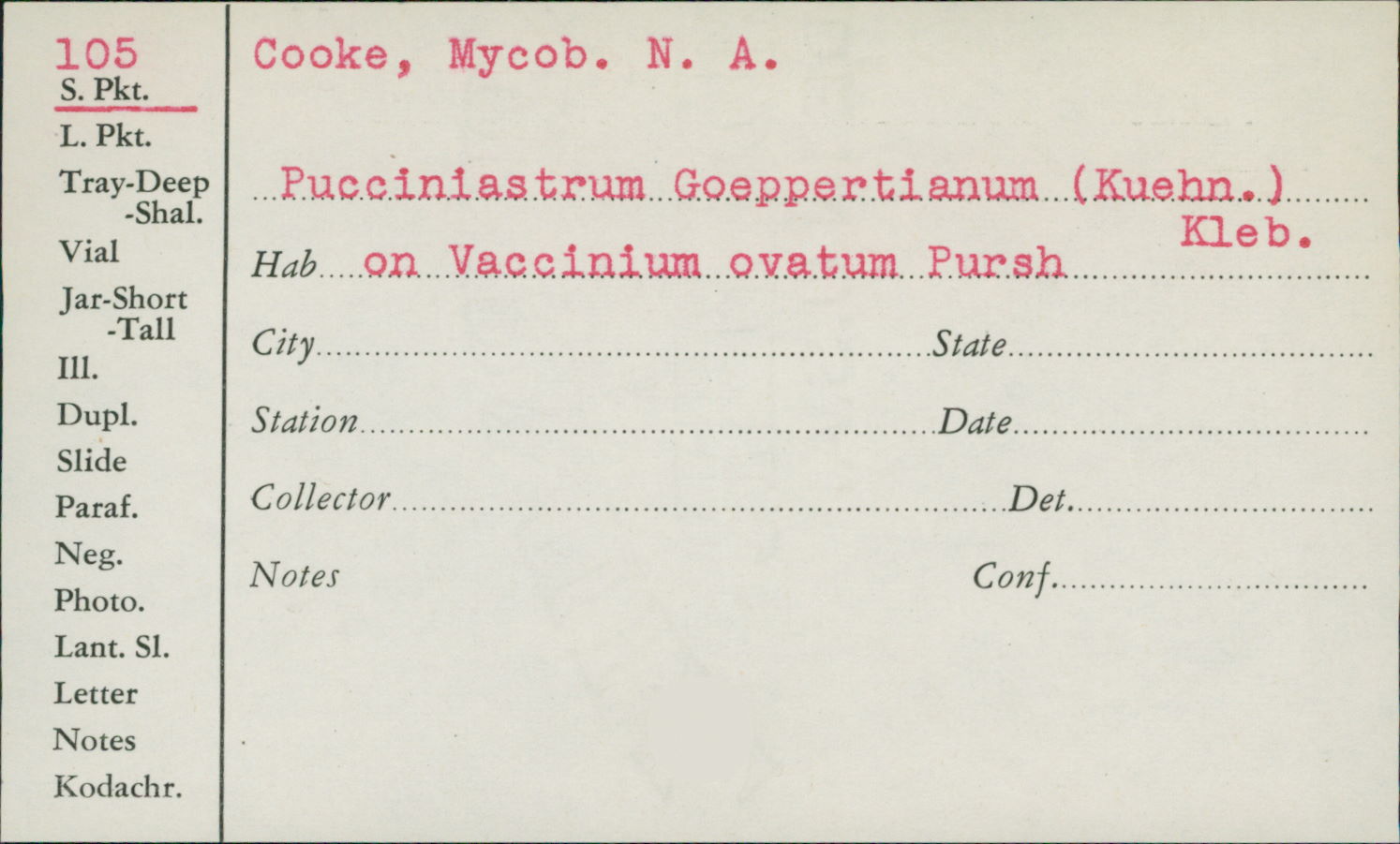 105
S. Pkt.
L. Pkt.
Tray-Deep
-Shal.
Vial
Jar-Short
-Tall
Ill.
Dupl.
Slide
Paraf.
Neg.
Photo.
Lant. Sl.
Letter
Notes
Kodachr.

Cooke, Mycob. N. A.

Pucciniastrum Goeppertianum (Kuehn.) Kleb.

Hab on Vaccinium ovatum Pursh

City

State

Station

Date

Collector

Det.

Notes

Conf.